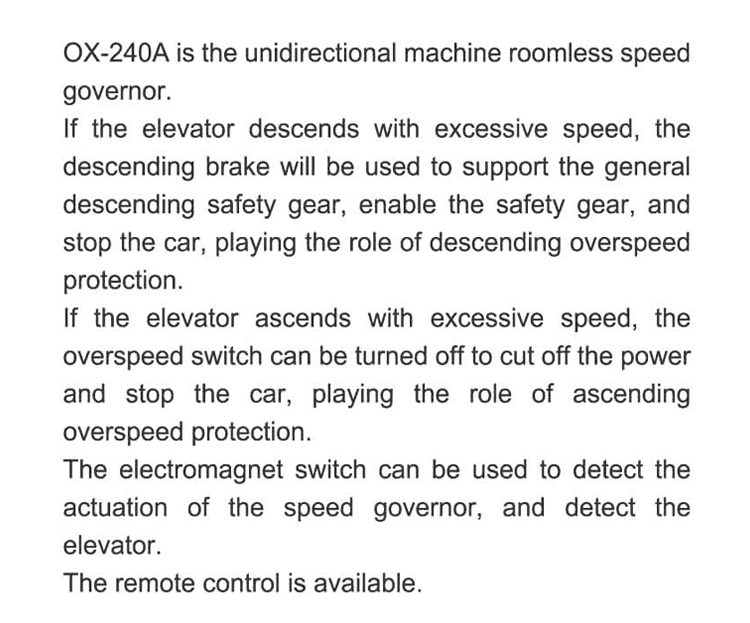 OX-240A is the unidirectional machine roomless speed governor.
If the elevator descends with excessive speed, the descending brake will be used to support the general descending safety gear, enable the safety gear, and stop the car, playing the role of descending overspeed protection.
If the elevator ascends with excessive speed, the overspeed switch can be turned off to cut off the power and stop the car, playing the role of ascending overspeed protection.
The electromagnet switch can be used to detect the actuation of the speed governor, and detect the elevator.
The remote control is available.